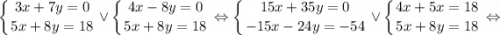 $\begin{cases} 3x+7y=0 \\ 5x+8y=18 \end{cases} \vee \begin{cases} 4x-8y=0 \\ 5x+8y=18 \end{cases} \Leftrightarrow \begin{cases} 15x+35y=0 \\ -15x-24y=-54 \end{cases} \vee \begin{cases} 4x+5x=18 \\ 5x+8y=18 \end{cases} \Leftrightarrow$